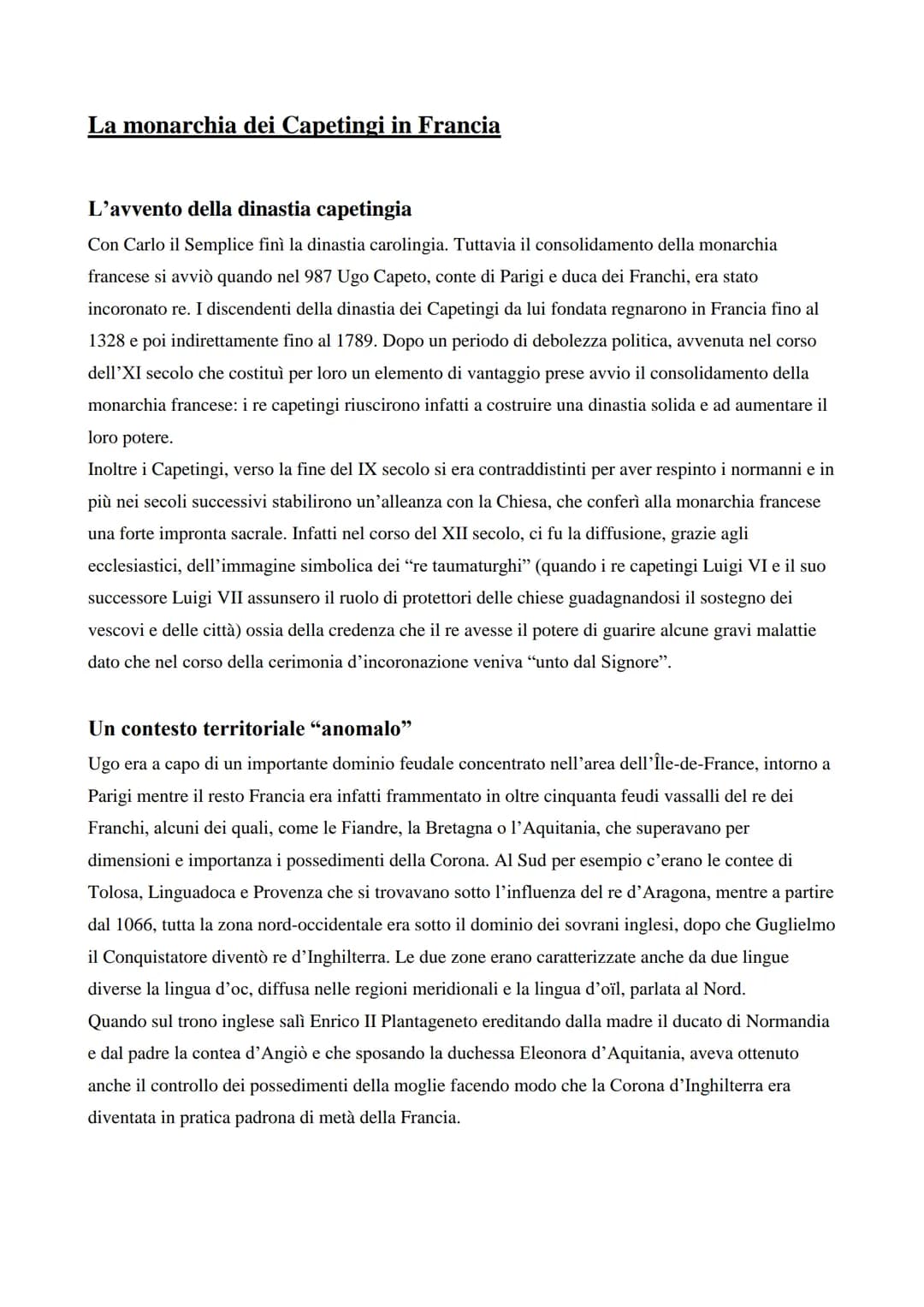 La monarchia dei Capetingi in Francia

L’avvento della dinastia capetingia

Con Carlo il Semplice finì la dinastia carolingia. Tuttavia il consolidamento della monarchia francese si avviò quando nel 987 Ugo Capeto, conte di Parigi e duca dei Franchi, era stato incoronato re. I discendenti della dinastia dei Capetingi da lui fondata regnarono in Francia fino al 1328 e poi indirettamente fino al 1789. Dopo un periodo di debolezza politica, avvenuta nel corso dell’XI secolo che costituì per loro un elemento di vantaggio prese avvio il consolidamento della monarchia francese: i re capetingi riuscirono infatti a costruire una dinastia solida e ad aumentare il loro potere.
Inoltre i Capetingi, verso la fine del IX secolo si era contraddistinti per aver respinto i normanni e in più nei secoli successivi stabilirono un’alleanza con la Chiesa, che conferì alla monarchia francese una forte impronta sacrale. Infatti nel corso del XII secolo, ci fu la diffusione, grazie agli ecclesiastici, dell’immagine simbolica dei “re taumaturghi” (quando i re capetingi Luigi VI e il suo successore Luigi VII assunsero il ruolo di protettori delle chiese guadagnandosi il sostegno dei vescovi e delle città) ossia della credenza che il re avesse il potere di guarire alcune gravi malattie dato che nel corso della cerimonia d’incoronazione veniva “unto dal Signore”.

Un contesto territoriale “anomalo”

Ugo era a capo di un importante dominio feudale concentrato nell’area dell’Île-de-France, intorno a Parigi mentre il resto Francia era infatti frammentato in oltre cinquanta feudi vassalli del re dei Franchi, alcuni dei quali, come le Fiandre, la Bretagna o l’Aquitania, che superavano per dimensioni e importanza i possedimenti della Corona. Al Sud per esempio c’erano le contee di Tolosa, Linguadoca e Provenza che si trovavano sotto l’influenza del re d’Aragona, mentre a partire dal 1066, tutta la zona nord-occidentale era sotto il dominio dei sovrani inglesi, dopo che Guglielmo il Conquistatore diventò re d’Inghilterra. Le due zone erano caratterizzate anche da due lingue diverse la lingua d’oc, diffusa nelle regioni meridionali e la lingua d’oïl, parlata al Nord.
Quando sul trono inglese salì Enrico II Plantageneto ereditando dalla madre il ducato di Normandia e dal padre la contea d’Angiò e che sposando la duchessa Eleonora d’Aquitania, aveva ottenuto anche il controllo dei possedimenti della moglie facendo modo che la Corona d’Inghilterra era diventata in pratica padrona di metà della Francia.